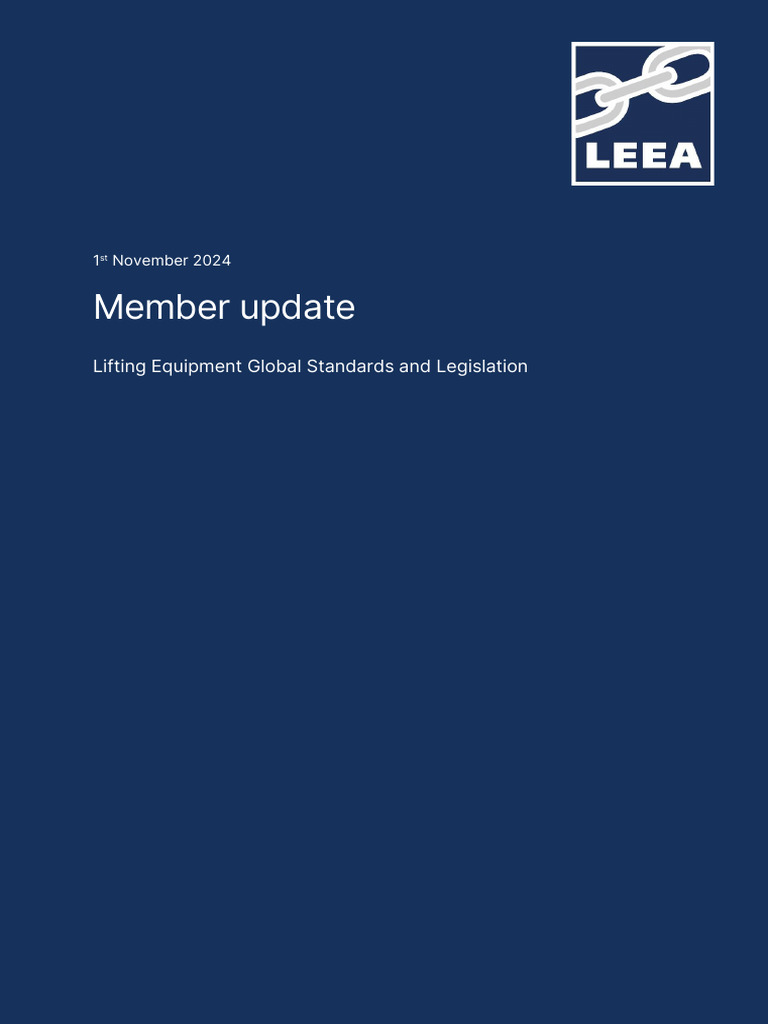 LEEA

1st November 2024

Member update

Lifting Equipment Global Standards and Legislation